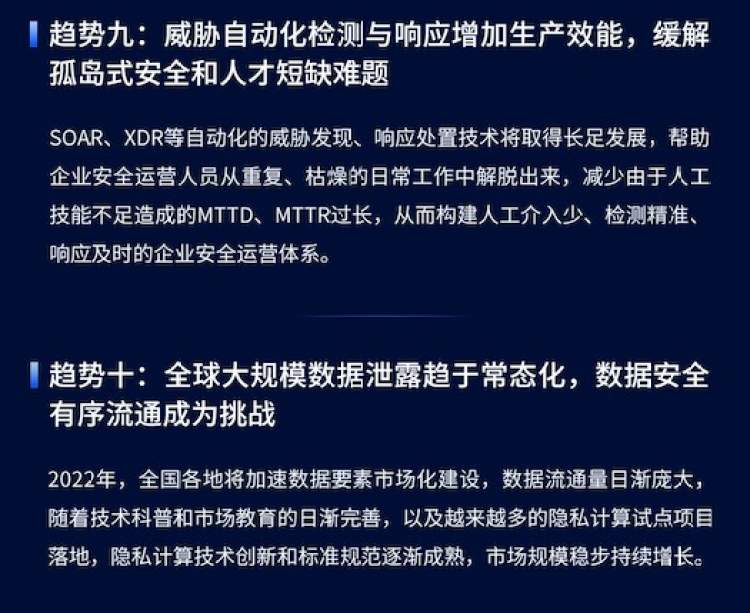 趋势九：威胁自动化检测与响应增加生产效能，缓解孤岛式安全和人才短缺难题

SOAR、XDR等自动化的威胁发现、响应处置技术将取得长足发展，帮助企业安全运营人员从重复、枯燥的日常工作中解脱出来，减少由于人工技能不足造成的MTTD、MTTR过长，从而构建人工介入少、检测精准、响应及时的企业安全运营体系。

趋势十：全球大规模数据泄露趋于常态化，数据安全有序流通成为挑战

2022年，全国各地将加速数据要素市场化建设，数据流通量日渐庞大，随着技术科普和市场教育的日渐完善，以及越来越多的隐私计算试点项目落地，隐私计算技术创新和标准规范逐渐成熟，市场规模稳步持续增长。